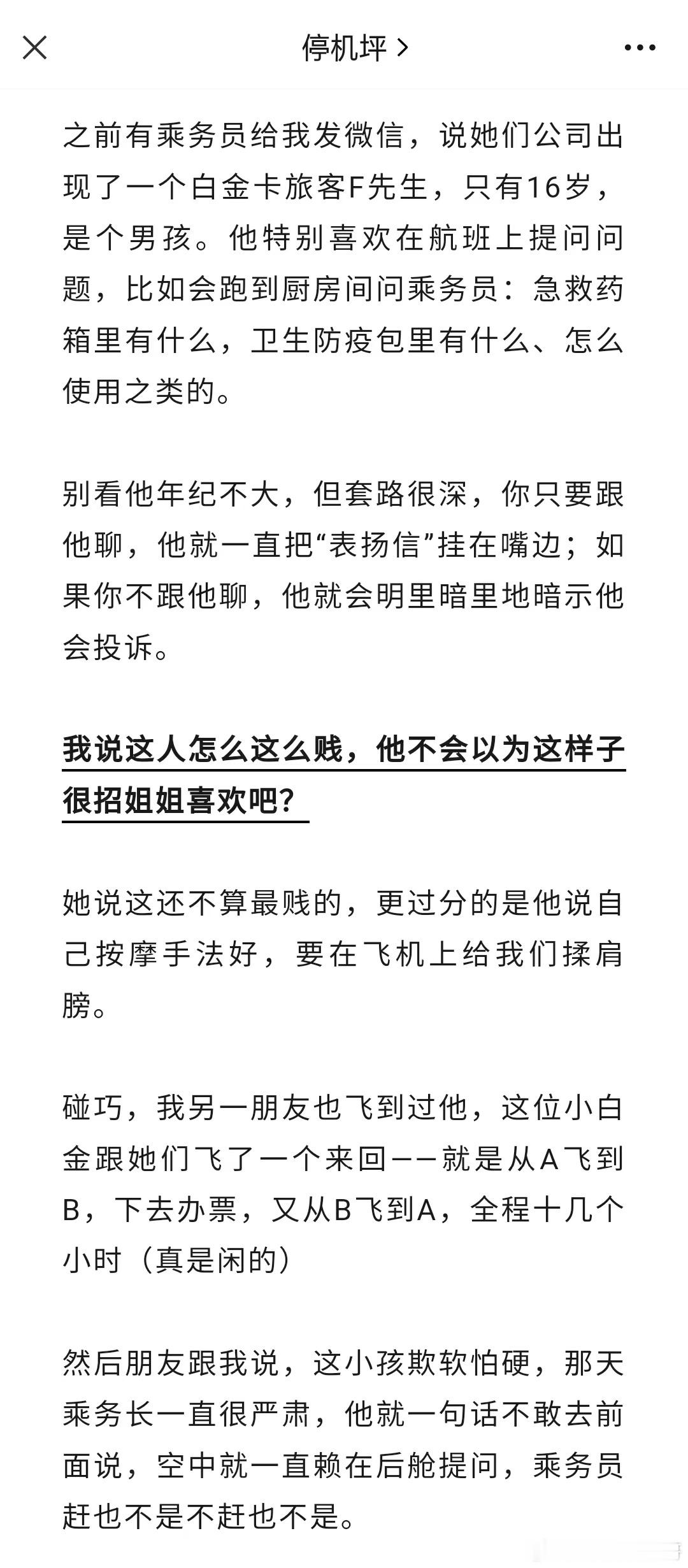 停机坪 >

之前有乘务员给我发微信，说她们公司出现了一个白金卡旅客F先生，只有16岁，是个男孩。他特别喜欢在航班上提问问题，比如会跑到厨房间问乘务员：急救药箱里有什么，卫生防疫包里有什么、怎么使用之类的。

别看他年纪不大，但套路很深，你只要跟他聊，他就一直把“表扬信”挂在嘴边；如果你不跟他聊，他就会明里暗里地暗示他会投诉。

我说这人怎么这么贱，他不会以为这样子很招姐姐喜欢吧？

她说这还不算最贱的，更过分的是他说自己按摩手法好，要在飞机上给我们揉肩膀。

碰巧，我另一朋友也飞到过他，这位小白金跟她们飞了一个来回——就是从A飞到B，下去办票，又从B飞到A，全程十几个小时（真是闲的）

然后朋友跟我说，这小孩欺软怕硬，那天乘务长一直很严肃，他就一句话不敢去前面说，空中就一直赖在后舱提问，乘务员赶也不是不赶也不是。